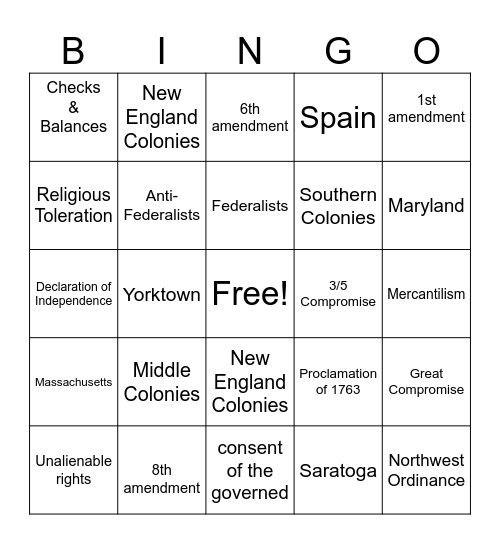 | B | I | N | G | O |
|---|---|---|---|---|
| Checks & Balances | New England Colonies | 6th amendment | Spain | 1st amendment |
| Religious Toleration | Anti-Federalists | Federalists | Southern Colonies | Maryland |
| Declaration of Independence | Yorktown | Free! | 3/5 Compromise | Mercantilism |
| Massachusetts | Middle Colonies | New England Colonies | Proclamation of 1763 | Great Compromise |
| Unalienable rights | 8th amendment | consent of the governed | Saratoga | Northwest Ordinance |